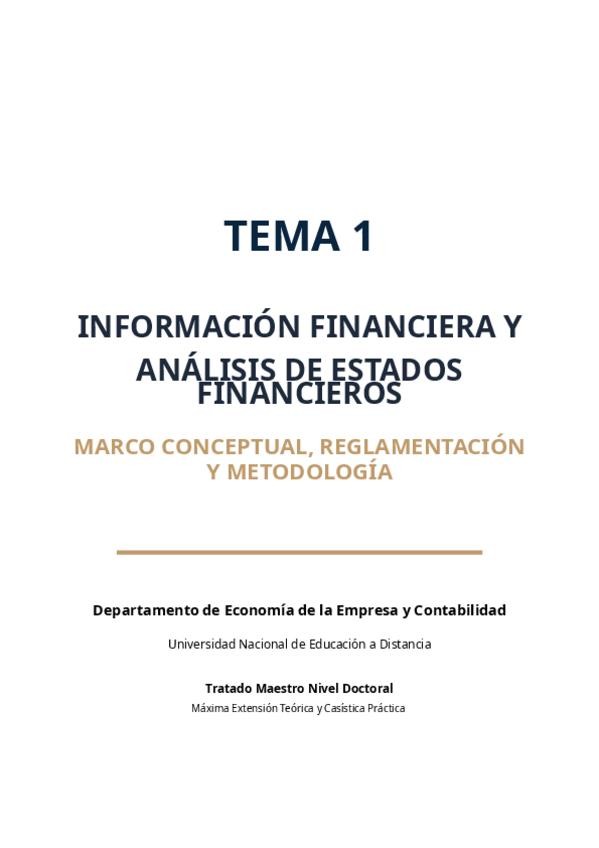 TEMA 1

INFORMACIÓN FINANCIERA Y ANÁLISIS DE ESTADOS FINANCIEROS

MARCO CONCEPTUAL, REGLAMENTACIÓN Y METODOLOGÍA

Departamento de Economía de la Empresa y Contabilidad

Universidad Nacional de Educación a Distancia

Tratado Maestro Nivel Doctoral

Máxima Extensión Teórica y Casística Práctica